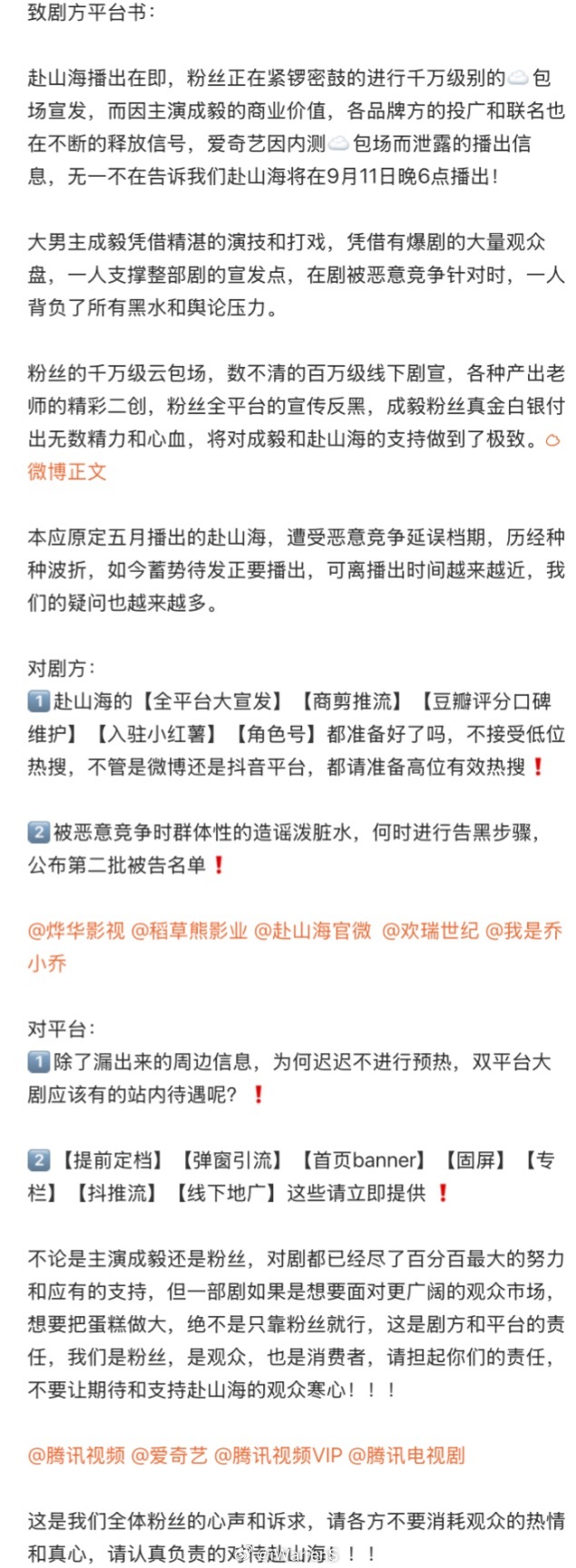 致剧方平台书：

赴山海播出在即，粉丝正在紧锣密鼓的进行千万级别的☁️包场宣发，而因主演成毅的商业价值，各品牌方的投广和联名也在不断的释放信号，爱奇艺因内测☁️包场而泄露的播出信息，无一不在告诉我们赴山海将在9月11日晚6点播出！

大男主成毅凭借精湛的演技和打戏，凭借有爆剧的大量观众盘，一人支撑整部剧的宣发点，在剧被恶意竞争针对时，一人背负了所有黑水和舆论压力。

粉丝的千万级云包场，数不清的百万级线下剧宣，各种产出老师的精彩二创，粉丝全平台的宣传反黑，成毅粉丝真金白银付出无数精力和心血，将对成毅和赴山海的支持做到了极致。微博正文

本应原定五月播出的赴山海，遭受恶意竞争延误档期，历经种种波折，如今蓄势待发正要播出，可离播出时间越来越近，我们的疑问也越来越多。

对剧方：
1️⃣赴山海的【全平台大宣发】【商剪推流】【豆瓣评分口碑维护】【入驻小红薯】【角色号】都准备好了吗，不接受低位热搜，不管是微博还是抖音平台，都请准备高位有效热搜❗

2️⃣被恶意竞争时群体性的造谣泼脏水，何时进行告黑步骤，公布第二批被告名单❗

@烨华影视 @稻草熊影业 @赴山海官微 @欢瑞世纪 @我是乔小乔

对平台：
1️⃣除了漏出来的周边信息，为何迟迟不进行预热，双平台大剧应该有的站内待遇呢？❗

2️⃣【提前定档】【弹窗引流】【首页banner】【固屏】【专栏】【抖推流】【线下地广】这些请立即提供❗

不论是主演成毅还是粉丝，对剧都已经尽了百分百最大的努力和应有的支持，但一部剧如果是想要面对更广阔的观众市场，想要把蛋糕做大，绝不是只靠粉丝就行，这是剧方和平台的责任，我们是粉丝，是观众，也是消费者，请担起你们的责任，不要让期待和支持赴山海的观众寒心！！！

@腾讯视频 @爱奇艺 @腾讯视频VIP @腾讯电视剧

这是我们全体粉丝的心声和诉求，请各方不要消耗观众的热情和真心，请认真负责的对待赴山海！！！